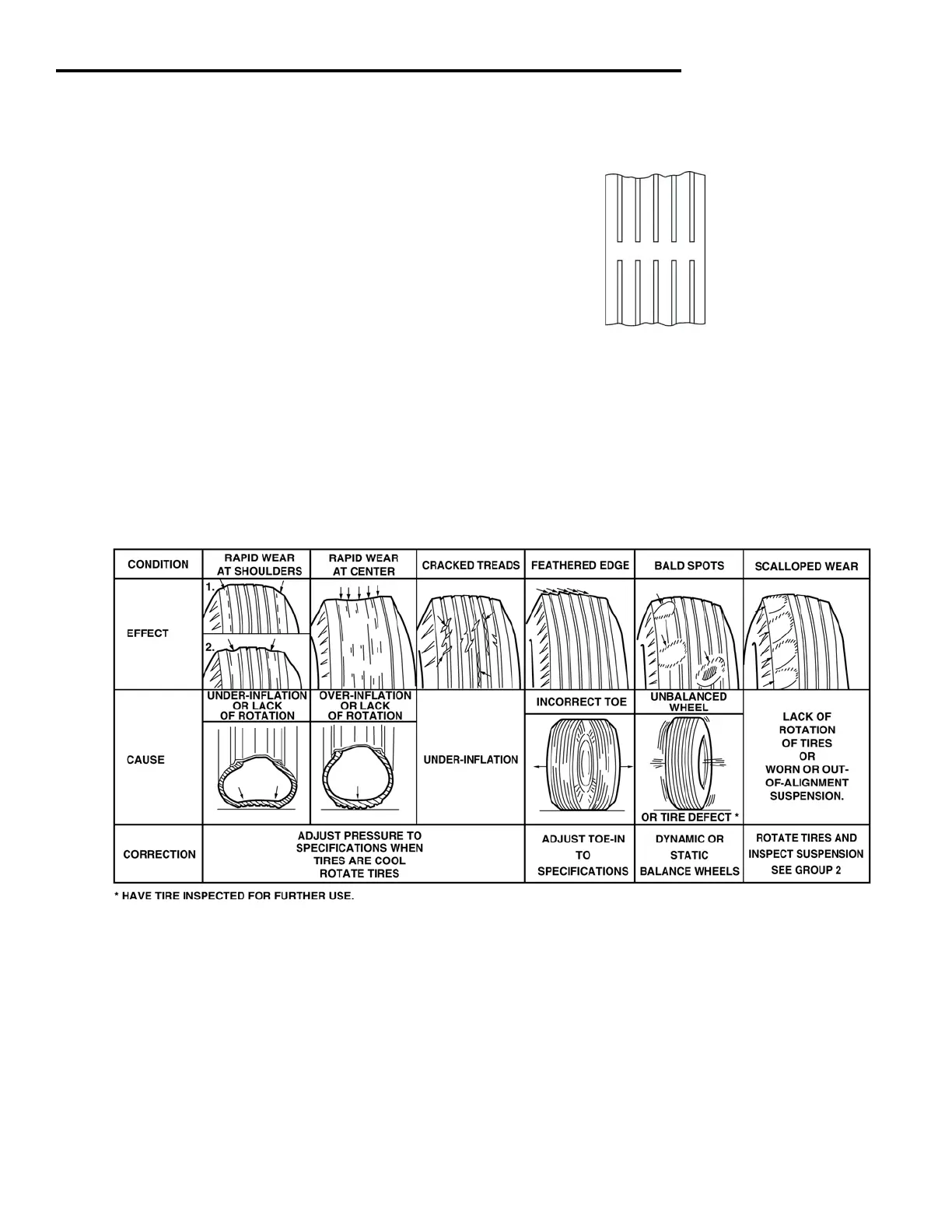 | CONDITION | RAPID WEAR AT SHOULDERS | RAPID WEAR AT CENTER | CRACKED TREADS | FEATHERED EDGE | BALD SPOTS | SCALLOPED WEAR |
|---|---|---|---|---|---|---|
| EFFECT | 1. 2. | | | | | |
| CAUSE | UNDER-INFLATION OR LACK OF ROTATION | OVER-INFLATION OR LACK OF ROTATION | UNDER-INFLATION | INCORRECT TOE | UNBALANCED WHEEL OR TIRE DEFECT * | LACK OF ROTATION OF TIRES OR WORN OR OUT-OF-ALIGNMENT SUSPENSION. |
| CORRECTION | ADJUST PRESSURE TO SPECIFICATIONS WHEN TIRES ARE COOL ROTATE TIRES | | | ADJUST TOE-IN TO SPECIFICATIONS | DYNAMIC OR STATIC BALANCE WHEELS | ROTATE TIRES AND INSPECT SUSPENSION SEE GROUP 2 |

* HAVE TIRE INSPECTED FOR FURTHER USE.